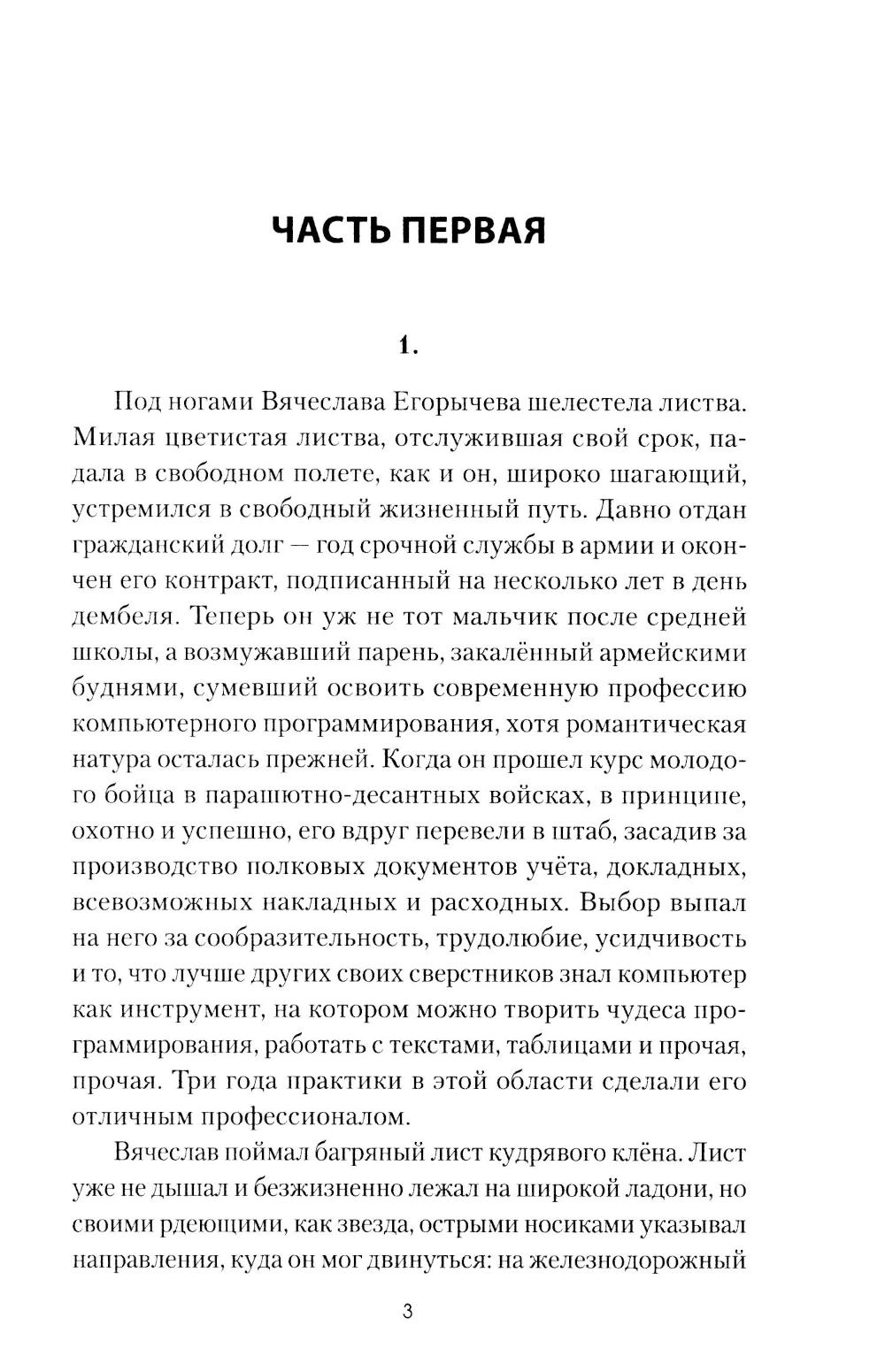 ЧАСТЬ ПЕРВАЯ

1.

Под ногами Вячеслава Егорычева шелестела листва. Милая цветистая листва, отслужившая свой срок, падала в свободном полете, как и он, широко шагающий, устремился в свободный жизненный путь. Давно отдан гражданский долг — год срочной службы в армии и окончен его контракт, подписанный на несколько лет в день дембеля. Теперь он уж не тот мальчик после средней школы, а возмужавший парень, закалённый армейскими буднями, сумевший освоить современную профессию компьютерного программирования, хотя романтическая натура осталась прежней. Когда он прошел курс молодого бойца в парашютно-десантных войсках, в принципе, охотно и успешно, его вдруг перевели в штаб, засадив за производство полковых документов учёта, докладных, всевозможных накладных и расходных. Выбор выпал на него за сообразительность, трудолюбие, усидчивость и то, что лучше других своих сверстников знал компьютер как инструмент, на котором можно творить чудеса программирования, работать с текстами, таблицами и прочая, прочая. Три года практики в этой области сделали его отличным профессионалом.

Вячеслав поймал багряный лист кудрявого клёна. Лист уже не дышал и безжизненно лежал на широкой ладони, но своими рдеющими, как звезда, острыми носиками указывал направления, куда он мог двинуться: на железнодорожный

3